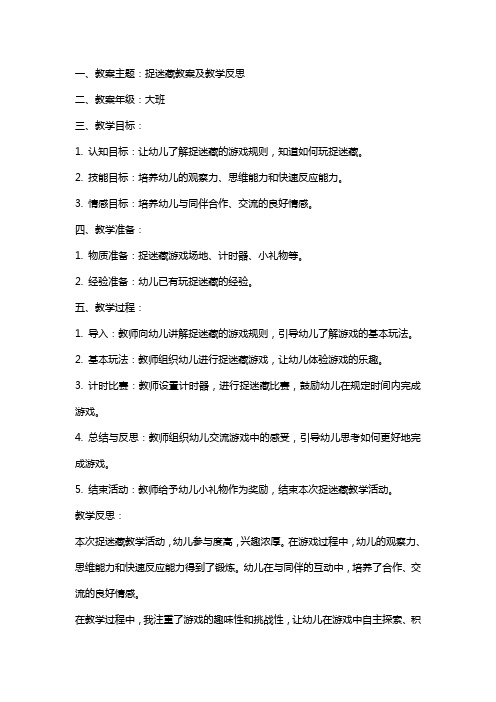 一、教案主题：捉迷藏教案及教学反思

二、教案年级：大班

三、教学目标：

1. 认知目标：让幼儿了解捉迷藏的游戏规则，知道如何玩捉迷藏。

2. 技能目标：培养幼儿的观察力、思维能力和快速反应能力。

3. 情感目标：培养幼儿与同伴合作、交流的良好情感。

四、教学准备：

1. 物质准备：捉迷藏游戏场地、计时器、小礼物等。

2. 经验准备：幼儿已有玩捉迷藏的经验。

五、教学过程：

1. 导入：教师向幼儿讲解捉迷藏的游戏规则，引导幼儿了解游戏的基本玩法。

2. 基本玩法：教师组织幼儿进行捉迷藏游戏，让幼儿体验游戏的乐趣。

3. 计时比赛：教师设置计时器，进行捉迷藏比赛，鼓励幼儿在规定时间内完成游戏。

4. 总结与反思：教师组织幼儿交流游戏中的感受，引导幼儿思考如何更好地完成游戏。

5. 结束活动：教师给予幼儿小礼物作为奖励，结束本次捉迷藏教学活动。

教学反思：

本次捉迷藏教学活动，幼儿参与度高，兴趣浓厚。在游戏过程中，幼儿的观察力、思维能力和快速反应能力得到了锻炼。幼儿在与同伴的互动中，培养了合作、交流的良好情感。

在教学过程中，我注重了游戏的趣味性和挑战性，让幼儿在游戏中自主探索、积